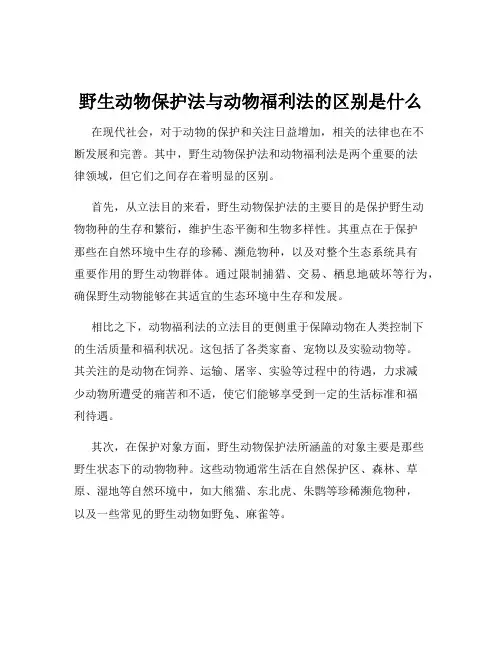 野生动物保护法与动物福利法的区别是什么

在现代社会，对于动物的保护和关注日益增加，相关的法律也在不断发展和完善。其中，野生动物保护法和动物福利法是两个重要的法律领域，但它们之间存在着明显的区别。

首先，从立法目的来看，野生动物保护法的主要目的是保护野生动物物种的生存和繁衍，维护生态平衡和生物多样性。其重点在于保护那些在自然环境中生存的珍稀、濒危物种，以及对整个生态系统具有重要作用的野生动物群体。通过限制捕猎、交易、栖息地破坏等行为，确保野生动物能够在其适宜的生态环境中生存和发展。

相比之下，动物福利法的立法目的更侧重于保障动物在人类控制下的生活质量和福利状况。这包括了各类家畜、宠物以及实验动物等。其关注的是动物在饲养、运输、屠宰、实验等过程中的待遇，力求减少动物所遭受的痛苦和不适，使它们能够享受到一定的生活标准和福利待遇。

其次，在保护对象方面，野生动物保护法所涵盖的对象主要是那些野生状态下的动物物种。这些动物通常生活在自然保护区、森林、草原、湿地等自然环境中，如大熊猫、东北虎、朱鹮等珍稀濒危物种，以及一些常见的野生动物如野兔、麻雀等。